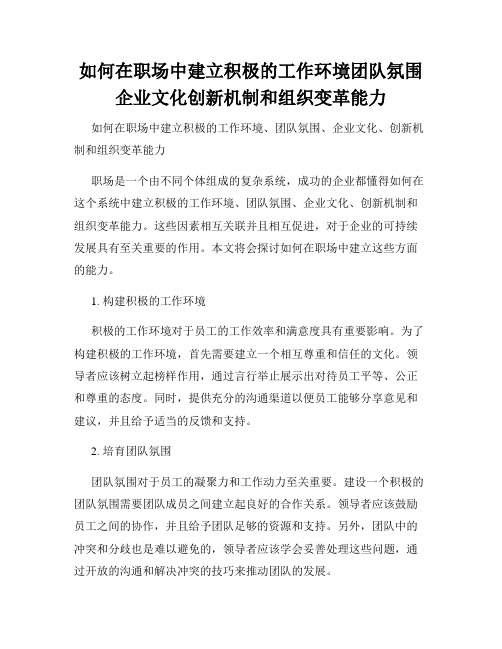 如何在职场中建立积极的工作环境团队氛围企业文化创新机制和组织变革能力

如何在职场中建立积极的工作环境、团队氛围、企业文化、创新机制和组织变革能力

职场是一个由不同个体组成的复杂系统，成功的企业都懂得如何在这个系统中建立积极的工作环境、团队氛围、企业文化、创新机制和组织变革能力。这些因素相互关联并且相互促进，对于企业的可持续发展具有至关重要的作用。本文将会探讨如何在职场中建立这些方面的能力。

1. 构建积极的工作环境

积极的工作环境对于员工的工作效率和满意度具有重要影响。为了构建积极的工作环境，首先需要建立一个相互尊重和信任的文化。领导者应该树立起榜样作用，通过言行举止展示出对待员工平等、公正和尊重的态度。同时，提供充分的沟通渠道以便员工能够分享意见和建议，并且给予适当的反馈和支持。

2. 培育团队氛围

团队氛围对于员工的凝聚力和工作动力至关重要。建设一个积极的团队氛围需要团队成员之间建立起良好的合作关系。领导者应该鼓励员工之间的协作，并且给予团队足够的资源和支持。另外，团队中的冲突和分歧也是难以避免的，领导者应该学会妥善处理这些问题，通过开放的沟通和解决冲突的技巧来推动团队的发展。